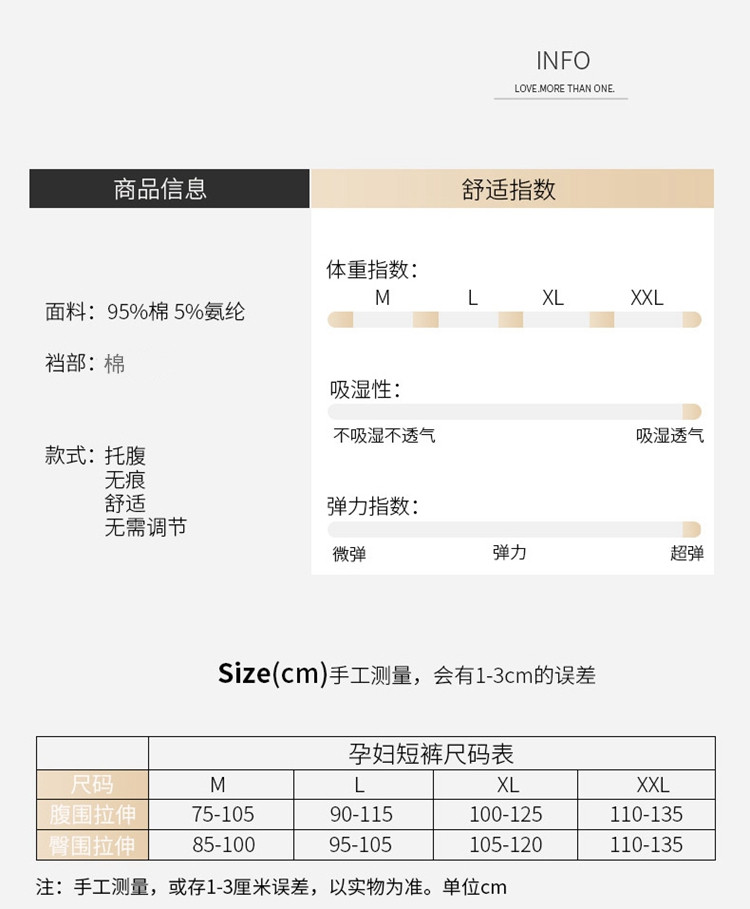 INFO
LOVE.MORE THAN ONE.

商品信息

面料：95%棉 5%氨纶

裆部：棉

款式：托腹
无痕
舒适
无需调节

舒适指数

体重指数：
M L XL XXL

吸湿性：
不吸湿不透气 吸湿透气

弹力指数：
微弹 弹力 超弹

Size(cm)手工测量，会有1-3cm的误差

| | 孕妇短裤尺码表 | | | |
|---|---|---|---|---|
| 尺码 | M | L | XL | XXL |
| 腹围拉伸 | 75-105 | 90-115 | 100-125 | 110-135 |
| 臀围拉伸 | 85-100 | 95-105 | 105-120 | 110-135 |

注：手工测量，或存1-3厘米误差，以实物为准。单位cm